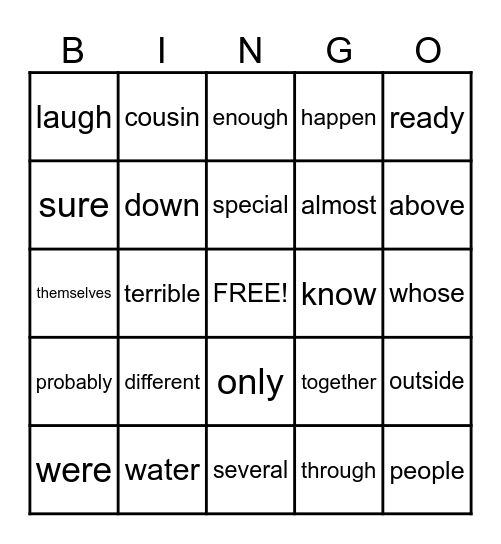 | B | I | N | G | O |
|---|---|---|---|---|
| laugh | cousin | enough | happen | ready |
| sure | down | special | almost | above |
| themselves | terrible | FREE! | know | whose |
| probably | different | only | together | outside |
| were | water | several | through | people |